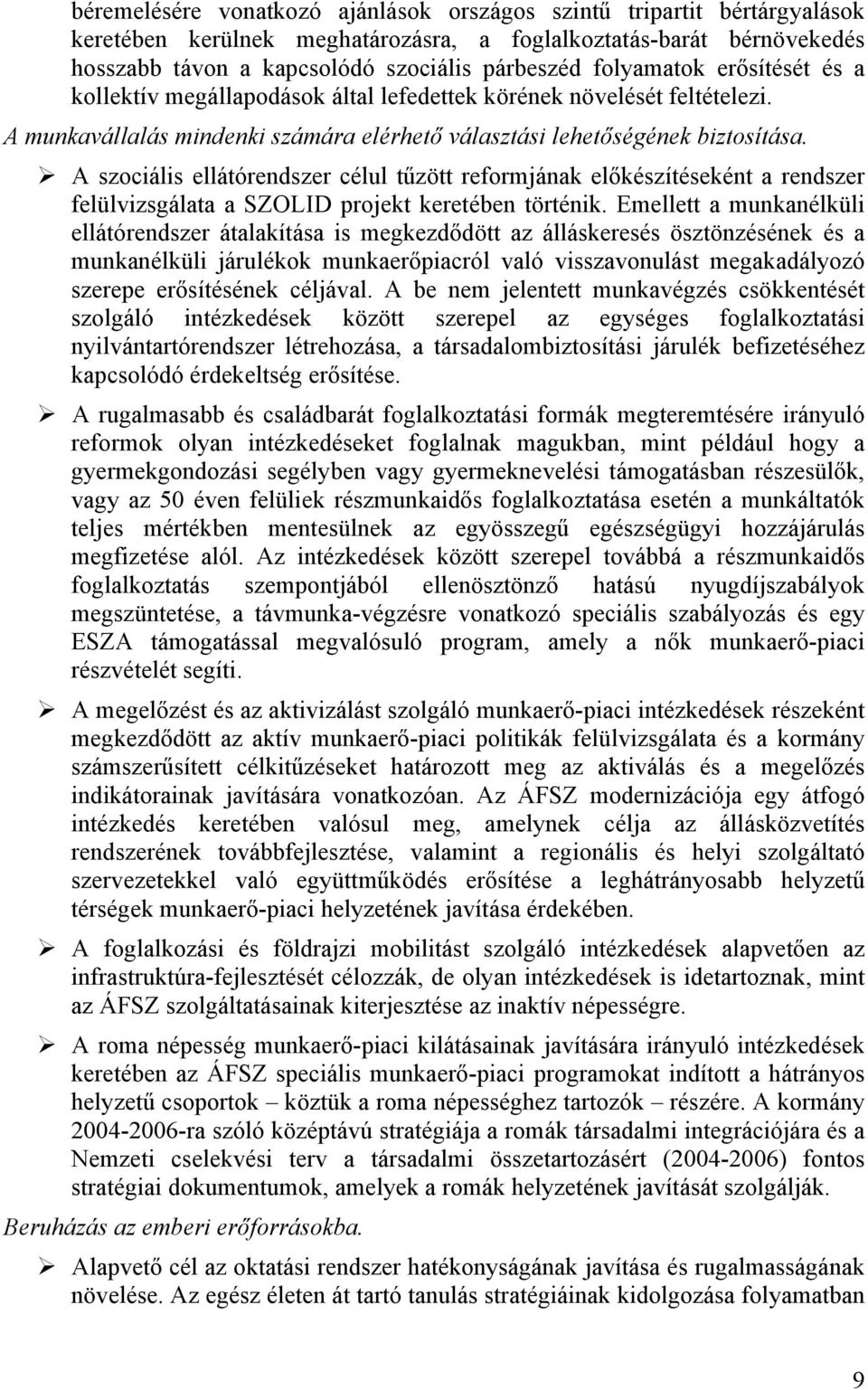 béremelésére vonatkozó ajánlások országos szintű tripartit bértárgyalások keretében kerülnek meghatározásra, a foglalkoztatás-barát bérnövekedés hosszabb távon a kapcsolódó szociális párbeszéd folyamatok erősítését és a kollektív megállapodások által lefedettek körének növelését feltételezi.

A munkavállalás mindenki számára elérhető választási lehetőségének biztosítása.

➢ A szociális ellátórendszer célul tűzött reformjának előkészítéseként a rendszer felülvizsgálata a SZOLID projekt keretében történik. Emellett a munkanélküli ellátórendszer átalakítása is megkezdődött az álláskeresés ösztönzésének és a munkanélküli járulékok munkaerőpiacról való visszavonulást megakadályozó szerepe erősítésének céljával. A be nem jelentett munkavégzés csökkentését szolgáló intézkedések között szerepel az egységes foglalkoztatási nyilvántartórendszer létrehozása, a társadalombiztosítási járulék befizetéséhez kapcsolódó érdekeltség erősítése.

➢ A rugalmasabb és családbarát foglalkoztatási formák megteremtésére irányuló reformok olyan intézkedéseket foglalnak magukban, mint például hogy a gyermekgondozási segélyben vagy gyermeknevelési támogatásban részesülők, vagy az 50 éven felüliek részmunkaidős foglalkoztatása esetén a munkáltatók teljes mértékben mentesülnek az egyösszegű egészségügyi hozzájárulás megfizetése alól. Az intézkedések között szerepel továbbá a részmunkaidős foglalkoztatás szempontjából ellenösztönző hatású nyugdíjszabályok megszüntetése, a távmunka-végzésre vonatkozó speciális szabályozás és egy ESZA támogatással megvalósuló program, amely a nők munkaerő-piaci részvételét segíti.

➢ A megelőzést és az aktivizálást szolgáló munkaerő-piaci intézkedések részeként megkezdődött az aktív munkaerő-piaci politikák felülvizsgálata és a kormány számszerűsített célkitűzéseket határozott meg az aktiválás és a megelőzés indikátorainak javítására vonatkozóan. Az ÁFSZ modernizációja egy átfogó intézkedés keretében valósul meg, amelynek célja az állásközvetítés rendszerének továbbfejlesztése, valamint a regionális és helyi szolgáltató szervezetekkel való együttműködés erősítése a leghátrányosabb helyzetű térségek munkaerő-piaci helyzetének javítása érdekében.

➢ A foglalkozási és földrajzi mobilitást szolgáló intézkedések alapvetően az infrastruktúra-fejlesztését célozzák, de olyan intézkedések is idetartoznak, mint az ÁFSZ szolgáltatásainak kiterjesztése az inaktív népességre.

➢ A roma népesség munkaerő-piaci kilátásainak javítására irányuló intézkedések keretében az ÁFSZ speciális munkaerő-piaci programokat indított a hátrányos helyzetű csoportok – köztük a roma népességhez tartozók – részére. A kormány 2004-2006-ra szóló középtávú stratégiája a romák társadalmi integrációjára és a Nemzeti cselekvési terv a társadalmi összetartozásért (2004-2006) fontos stratégiai dokumentumok, amelyek a romák helyzetének javítását szolgálják.

Beruházás az emberi erőforrásokba.

➢ Alapvető cél az oktatási rendszer hatékonyságának javítása és rugalmasságának növelése. Az egész életen át tartó tanulás stratégiáinak kidolgozása folyamatban

9